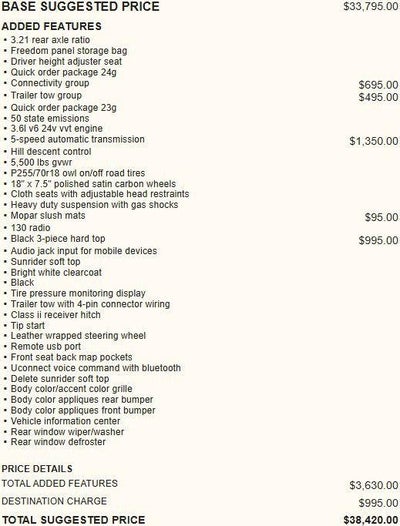 BASE SUGGESTED PRICE $33,795.00

ADDED FEATURES
• 3.21 rear axle ratio
• Freedom panel storage bag
• Driver height adjuster seat
• Quick order package 24g
• Connectivity group $695.00
• Trailer tow group $495.00
• Quick order package 23g
• 50 state emissions
• 3.6l v6 24v vvt engine
• 5-speed automatic transmission $1,350.00
• Hill descent control
• 5,500 lbs gvwr
• P255/70r18 owl on/off road tires
• 18" x 7.5" polished satin carbon wheels
• Cloth seats with adjustable head restraints
• Heavy duty suspension with gas shocks
• Mopar slush mats $95.00
• 130 radio
• Black 3-piece hard top $995.00
• Audio jack input for mobile devices
• Sunrider soft top
• Bright white clearcoat
• Black
• Tire pressure monitoring display
• Trailer tow with 4-pin connector wiring
• Class ii receiver hitch
• Tip start
• Leather wrapped steering wheel
• Remote usb port
• Front seat back map pockets
• Uconnect voice command with bluetooth
• Delete sunrider soft top
• Body color/accent color grille
• Body color appliques rear bumper
• Body color appliques front bumper
• Vehicle information center
• Rear window wiper/washer
• Rear window defroster

PRICE DETAILS
TOTAL ADDED FEATURES $3,630.00
DESTINATION CHARGE $995.00
TOTAL SUGGESTED PRICE $38,420.00